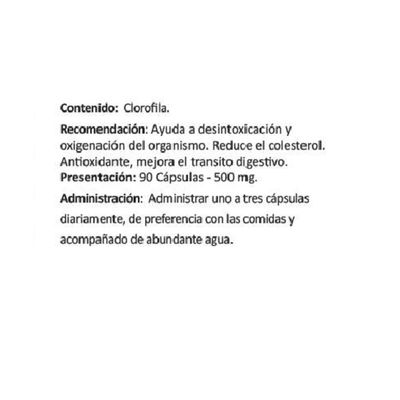 Contenido: Clorofila.

Recomendación: Ayuda a desintoxicación y oxigenación del organismo. Reduce el colesterol. Antioxidante, mejora el transito digestivo.
Presentación: 90 Cápsulas - 500 mg.

Administración: Administrar uno a tres cápsulas diariamente, de preferencia con las comidas y acompañado de abundante agua.